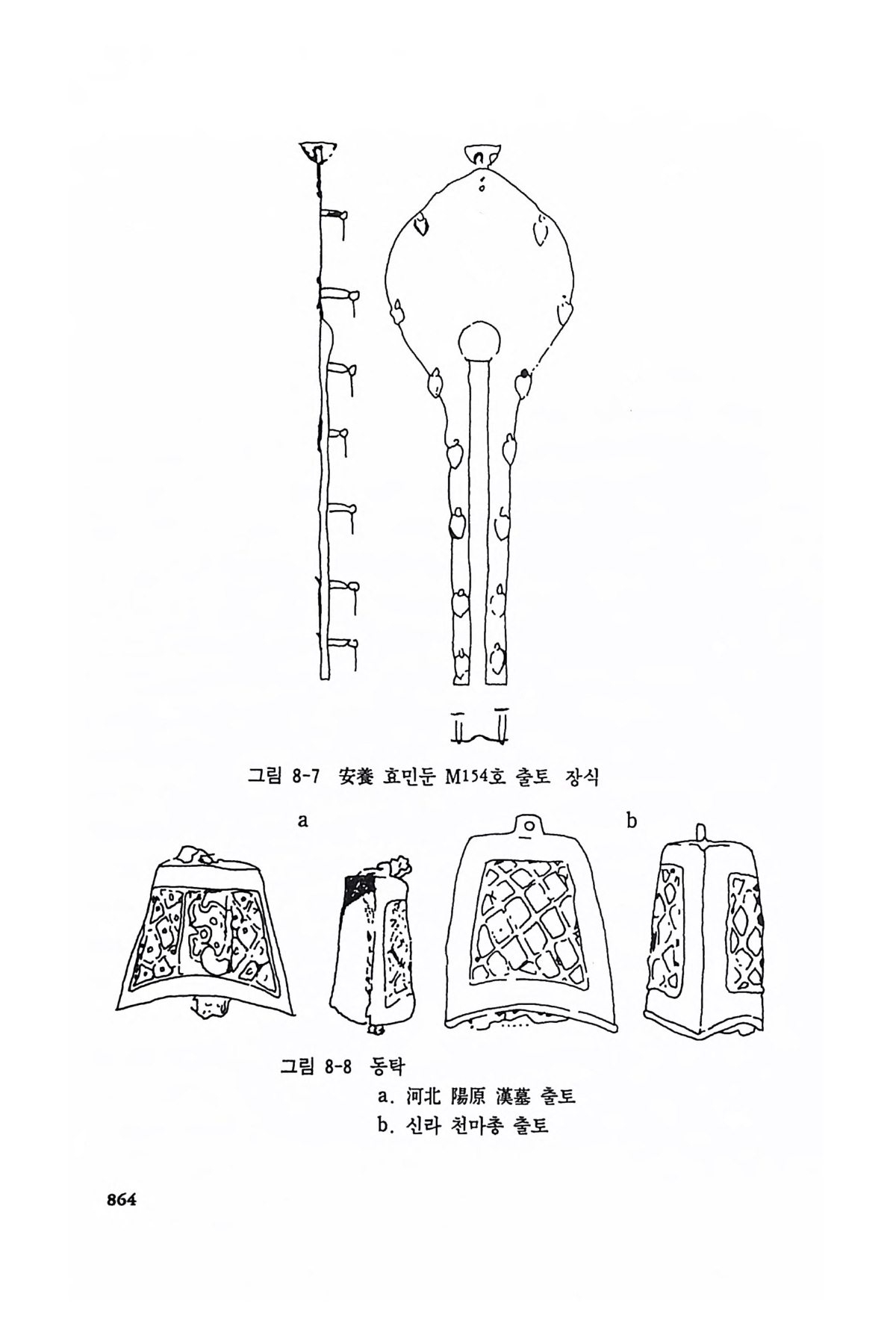 그림 8-7 安養 효민둔 M154호 출토 장식

a

b

그림 8-8 동탁

a. 河北 陽原 漢墓 출토

b. 신라 천마총 출토

864